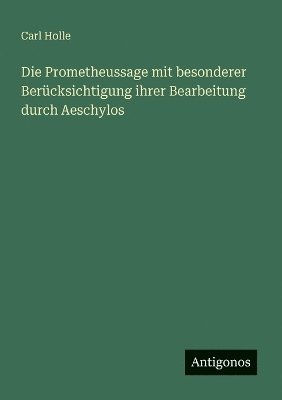 Carl Holle

Die Prometheussage mit besonderer Berücksichtigung ihrer Bearbeitung durch Aeschylos

Antigonos